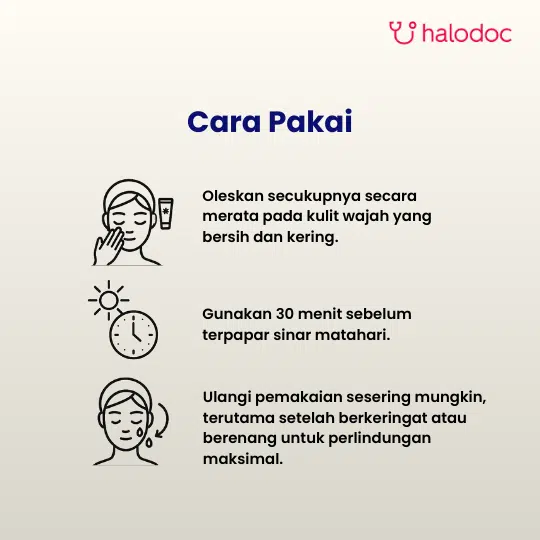 halodoc

Cara Pakai

Oleskan secukupnya secara merata pada kulit wajah yang bersih dan kering.

Gunakan 30 menit sebelum terpapar sinar matahari.

Ulangi pemakaian sesering mungkin, terutama setelah berkeringat atau berenang untuk perlindungan maksimal.